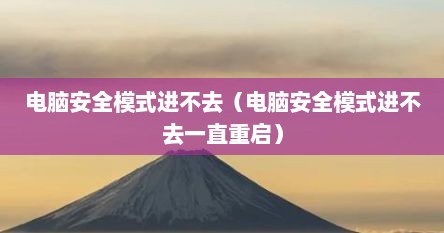 电脑安全模式进不去（电脑安全模式进不去一直重启）